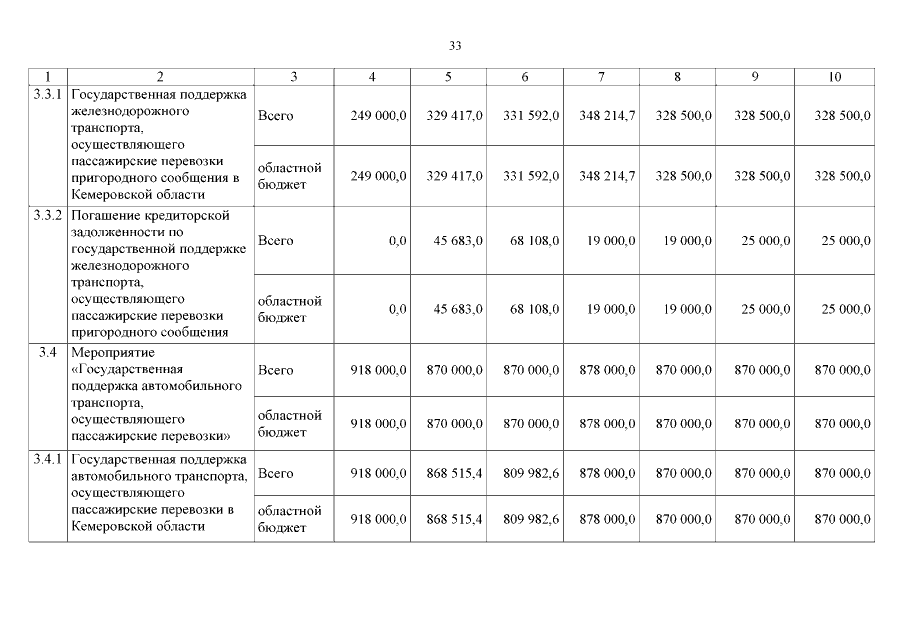 33

| 1 | 2 | 3 | 4 | 5 | 6 | 7 | 8 | 9 | 10 |
|---|---|---|---|---|---|---|---|---|---|
| 3.3.1 | Государственная поддержка железнодорожного транспорта, осуществляющего пассажирские перевозки пригородного сообщения в Кемеровской области | Всего | 249 000,0 | 329 417,0 | 331 592,0 | 348 214,7 | 328 500,0 | 328 500,0 | 328 500,0 |
| | | областной бюджет | 249 000,0 | 329 417,0 | 331 592,0 | 348 214,7 | 328 500,0 | 328 500,0 | 328 500,0 |
| 3.3.2 | Погашение кредиторской задолженности по государственной поддержке железнодорожного транспорта, осуществляющего пассажирские перевозки пригородного сообщения | Всего | 0,0 | 45 683,0 | 68 108,0 | 19 000,0 | 19 000,0 | 25 000,0 | 25 000,0 |
| | | областной бюджет | 0,0 | 45 683,0 | 68 108,0 | 19 000,0 | 19 000,0 | 25 000,0 | 25 000,0 |
| 3.4 | Мероприятие «Государственная поддержка автомобильного транспорта, осуществляющего пассажирские перевозки» | Всего | 918 000,0 | 870 000,0 | 870 000,0 | 878 000,0 | 870 000,0 | 870 000,0 | 870 000,0 |
| | | областной бюджет | 918 000,0 | 870 000,0 | 870 000,0 | 878 000,0 | 870 000,0 | 870 000,0 | 870 000,0 |
| 3.4.1 | Государственная поддержка автомобильного транспорта, осуществляющего пассажирские перевозки в Кемеровской области | Всего | 918 000,0 | 868 515,4 | 809 982,6 | 878 000,0 | 870 000,0 | 870 000,0 | 870 000,0 |
| | | областной бюджет | 918 000,0 | 868 515,4 | 809 982,6 | 878 000,0 | 870 000,0 | 870 000,0 | 870 000,0 |